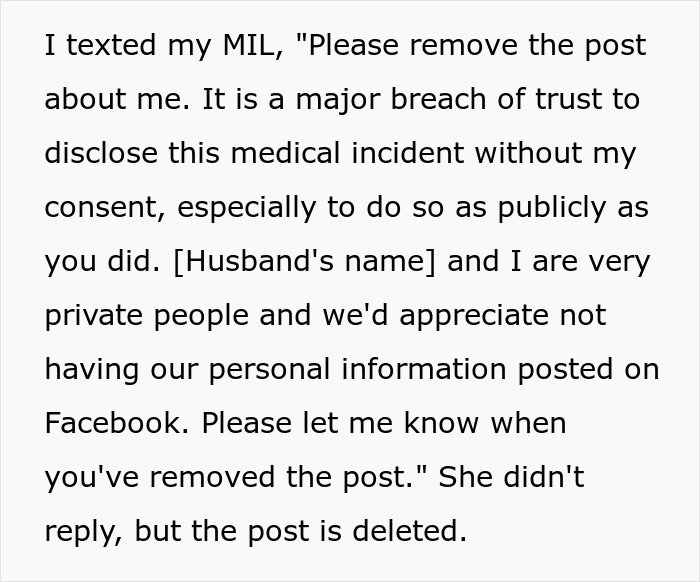 I texted my MIL, "Please remove the post about me. It is a major breach of trust to disclose this medical incident without my consent, especially to do so as publicly as you did. [Husband's name] and I are very private people and we'd appreciate not having our personal information posted on Facebook. Please let me know when you've removed the post." She didn't reply, but the post is deleted.